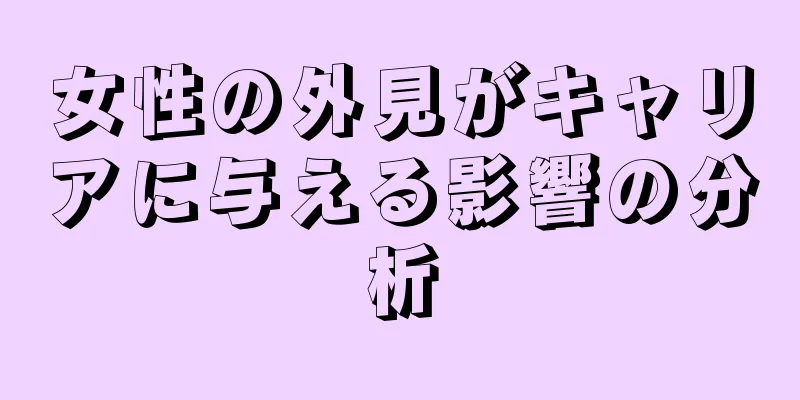 女性の外見がキャリアに与える影響の分析